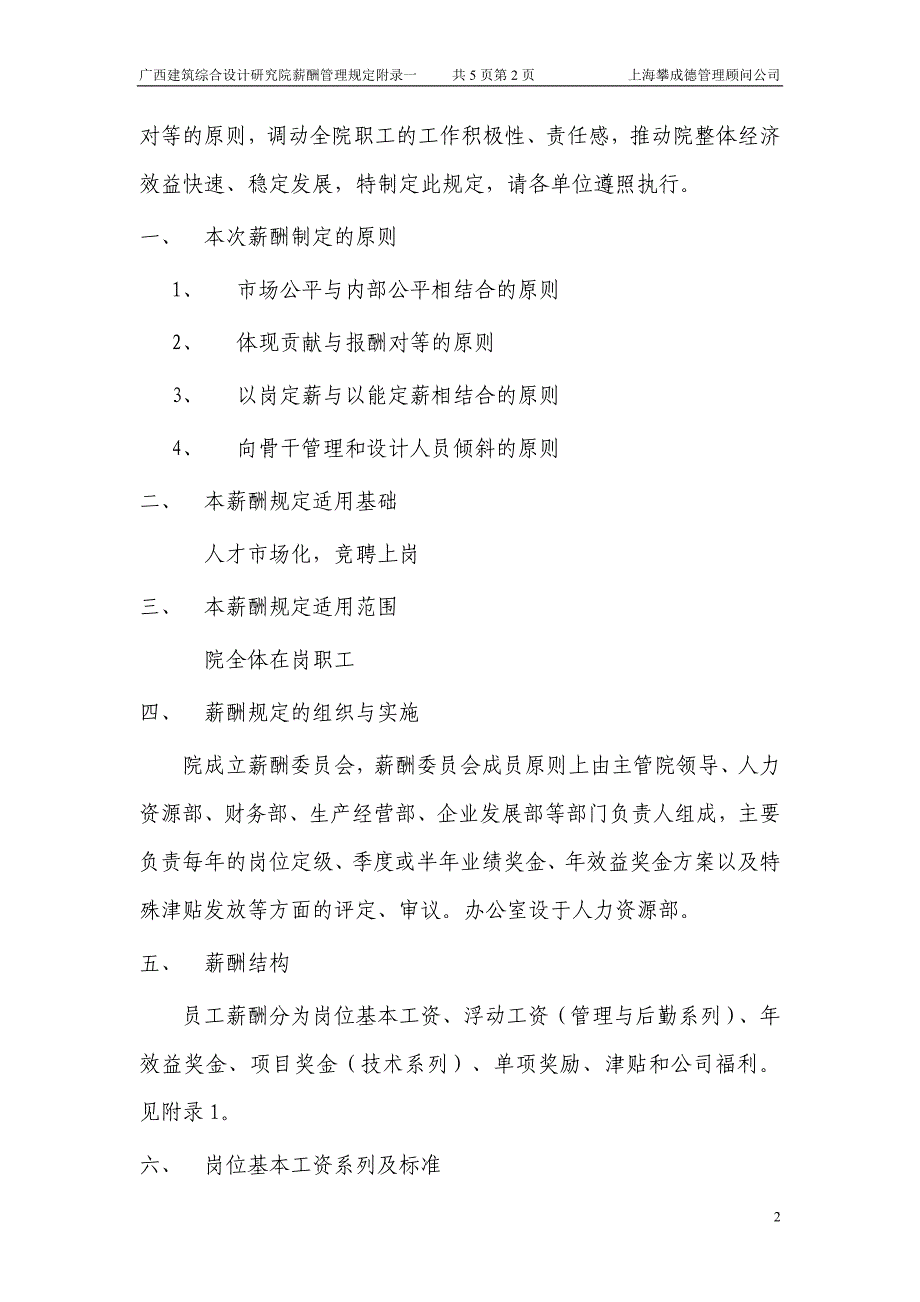 广西建筑综合设计研究院薪酬管理规定附录一　　共 5 页第 2 页　　上海攀成德管理顾问公司

对等的原则，调动全院职工的工作积极性、责任感，推动院整体经济效益快速、稳定发展，特制定此规定，请各单位遵照执行。

一、　本次薪酬制定的原则

1、　市场公平与内部公平相结合的原则

2、　体现贡献与报酬对等的原则

3、　以岗定薪与以能定薪相结合的原则

4、　向骨干管理和设计人员倾斜的原则

二、　本薪酬规定适用基础

人才市场化，竞聘上岗

三、　本薪酬规定适用范围

院全体在岗职工

四、　薪酬规定的组织与实施

院成立薪酬委员会，薪酬委员会成员原则上由主管院领导、人力资源部、财务部、生产经营部、企业发展部等部门负责人组成，主要负责每年的岗位定级、季度或半年业绩奖金、年效益奖金方案以及特殊津贴发放等方面的评定、审议。办公室设于人力资源部。

五、　薪酬结构

员工薪酬分为岗位基本工资、浮动工资（管理与后勤系列）、年效益奖金、项目奖金（技术系列）、单项奖励、津贴和公司福利。见附录 1。

六、　岗位基本工资系列及标准

2